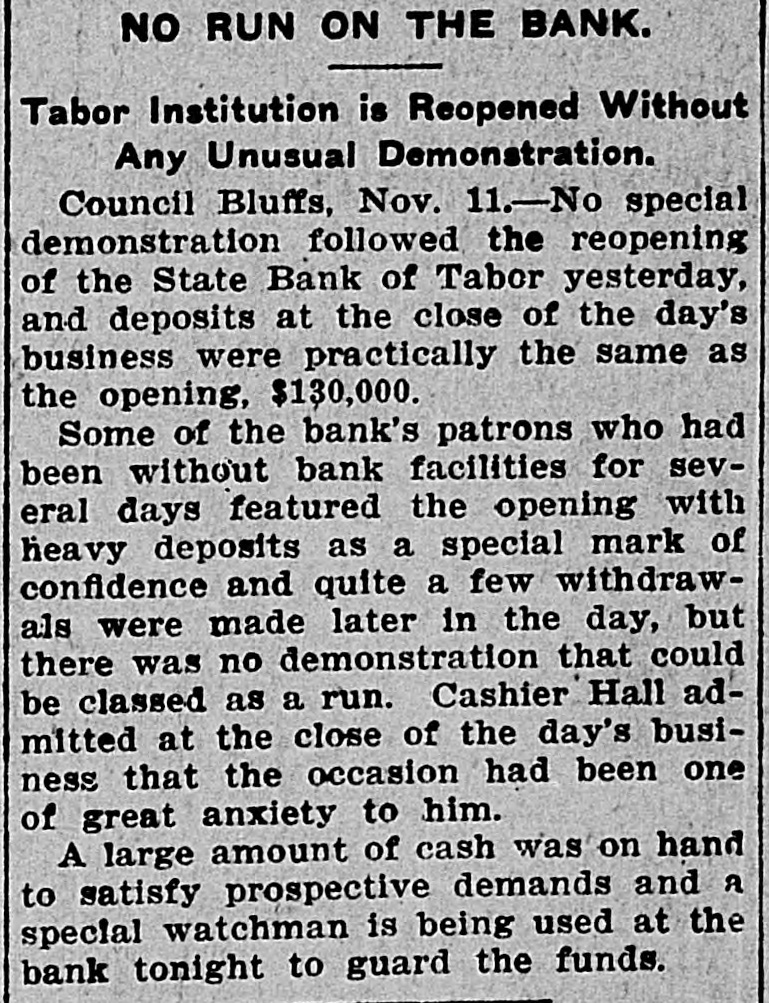 NO RUN ON THE BANK.

Tabor Institution is Reopened Without Any Unusual Demonstration.

Council Bluffs, Nov. 11.—No special demonstration followed the reopening of the State Bank of Tabor yesterday, and deposits at the close of the day's business were practically the same as the opening, $130,000.

Some of the bank's patrons who had been without bank facilities for several days featured the opening with heavy deposits as a special mark of confidence and quite a few withdrawals were made later in the day, but there was no demonstration that could be classed as a run. Cashier Hall admitted at the close of the day's business that the occasion had been one of great anxiety to him.

A large amount of cash was on hand to satisfy prospective demands and a special watchman is being used at the bank tonight to guard the funds.